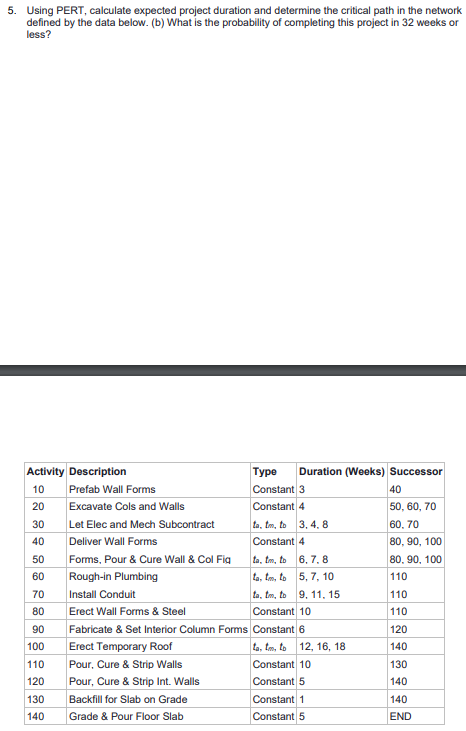 5. Using PERT, calculate expected project duration and determine the critical path in the network defined by the data below. (b) What is the probability of completing this project in 32 weeks or less?

| Activity | Description | Type | Duration (Weeks) | Successor |
|---|---|---|---|---|
| 10 | Prefab Wall Forms | Constant | 3 | 40 |
| 20 | Excavate Cols and Walls | Constant | 4 | 50, 60, 70 |
| 30 | Let Elec and Mech Subcontract | $t_a, t_m, t_b$ | 3, 4, 8 | 60, 70 |
| 40 | Deliver Wall Forms | Constant | 4 | 80, 90, 100 |
| 50 | Forms, Pour & Cure Wall & Col Fig | $t_a, t_m, t_b$ | 6, 7, 8 | 80, 90, 100 |
| 60 | Rough-in Plumbing | $t_a, t_m, t_b$ | 5, 7, 10 | 110 |
| 70 | Install Conduit | $t_a, t_m, t_b$ | 9, 11, 15 | 110 |
| 80 | Erect Wall Forms & Steel | Constant | 10 | 110 |
| 90 | Fabricate & Set Interior Column Forms | Constant | 6 | 120 |
| 100 | Erect Temporary Roof | $t_a, t_m, t_b$ | 12, 16, 18 | 140 |
| 110 | Pour, Cure & Strip Walls | Constant | 10 | 130 |
| 120 | Pour, Cure & Strip Int. Walls | Constant | 5 | 140 |
| 130 | Backfill for Slab on Grade | Constant | 1 | 140 |
| 140 | Grade & Pour Floor Slab | Constant | 5 | END |